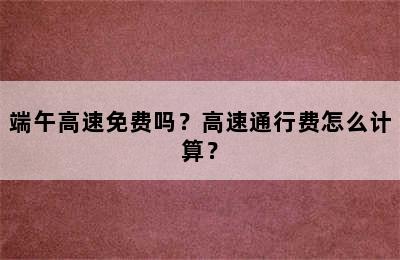 端午高速免费吗？高速通行费怎么计算？